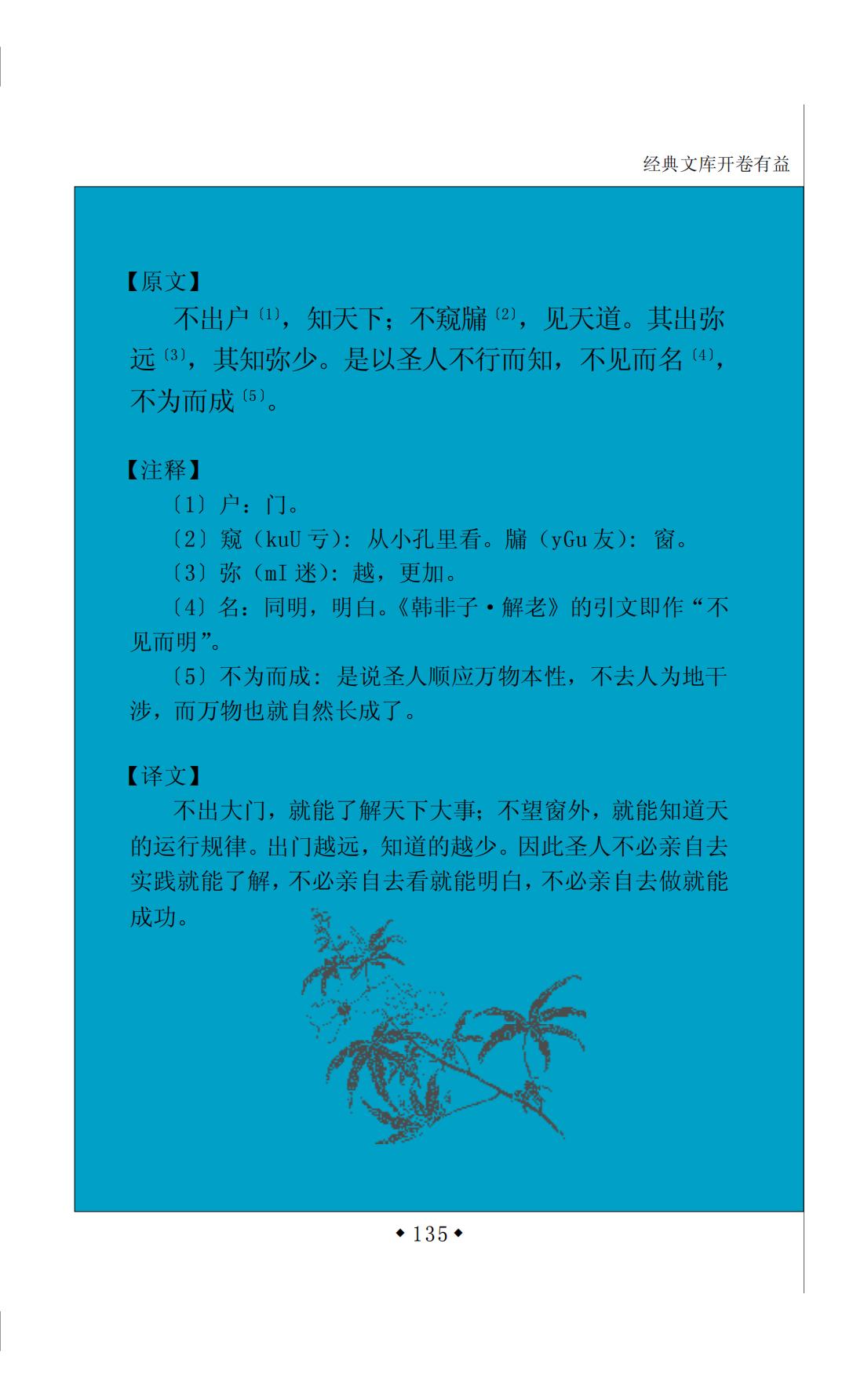 经典文库开卷有益

【原文】

不出户〔1〕，知天下；不窥牖〔2〕，见天道。其出弥远〔3〕，其知弥少。是以圣人不行而知，不见而名〔4〕，不为而成〔5〕。

【注释】

〔1〕户：门。

〔2〕窥（kuU 亏）：从小孔里看。牖（yGu 友）：窗。

〔3〕弥（mI 迷）：越，更加。

〔4〕名：同明，明白。《韩非子·解老》的引文即作“不见而明”。

〔5〕不为而成：是说圣人顺应万物本性，不去人为地干涉，而万物也就自然长成了。

【译文】

不出大门，就能了解天下大事；不望窗外，就能知道天的运行规律。出门越远，知道的越少。因此圣人不必亲自去实践就能了解，不必亲自去看就能明白，不必亲自去做就能成功。

◆135◆